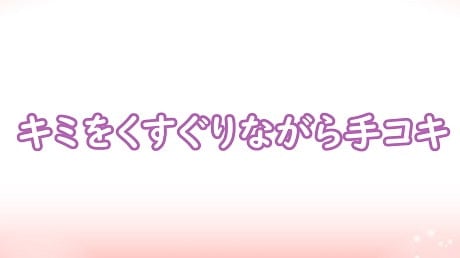 キミをくすぐりながら手コキ